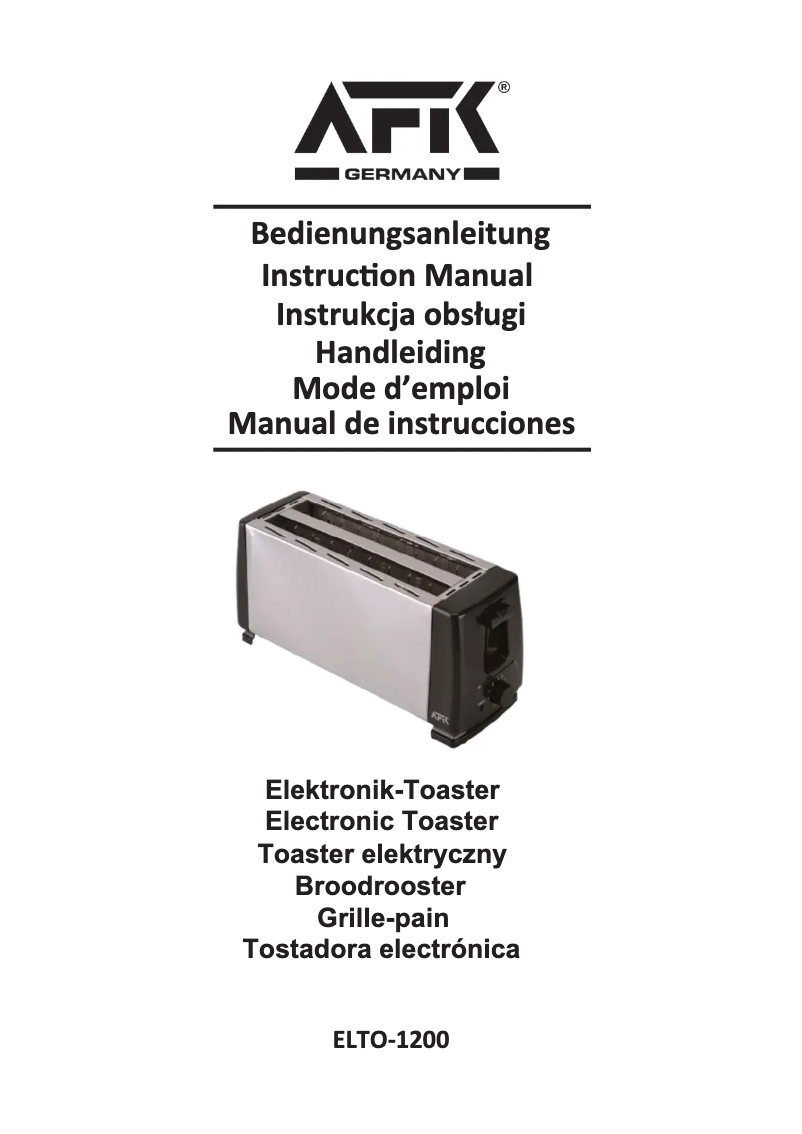 AFK®
GERMANY

Bedienungsanleitung
Instruction Manual
Instrukcja obsługi
Handleiding
Mode d'emploi
Manual de instrucciones

AFK

Elektronik-Toaster
Electronic Toaster
Toaster elektryczny
Broodrooster
Grille-pain
Tostadora electrónica

ELTO-1200